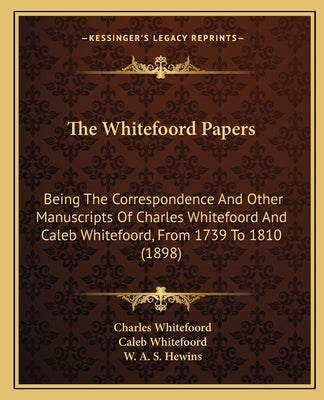 —KESSINGER'S LEGACY REPRINTS—

The Whitefoord Papers

Being The Correspondence And Other Manuscripts Of Charles Whitefoord And Caleb Whitefoord, From 1739 To 1810 (1898)

Charles Whitefoord
Caleb Whitefoord
W. A. S. Hewins